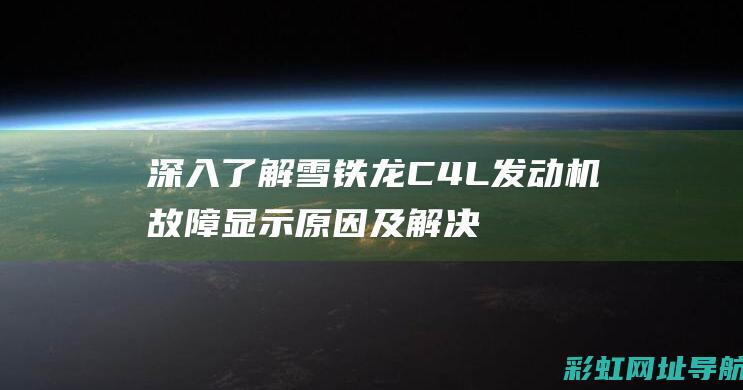 深入了解雪铁龙C4L发动机故障显示原因及解决

彩虹网址导航